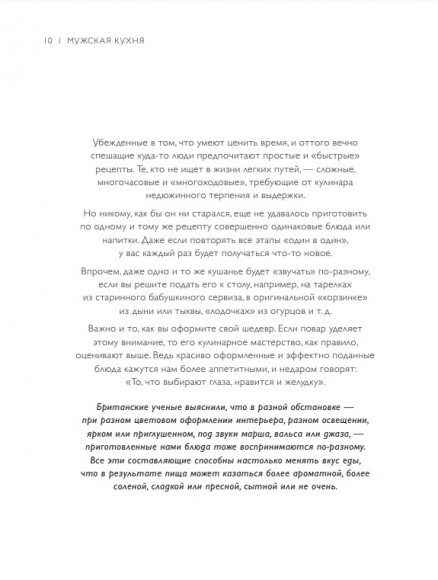 10 | МУЖСКАЯ КУХНЯ

Убежденные в том, что умеют ценить время, и оттого вечно спешащие куда-то люди предпочитают простые и «быстрые» рецепты. Те, кто не ищет в жизни легких путей, — сложные, многочасовые и «многоходовые», требующие от кулинара недюжинного терпения и выдержки.

Но никому, как бы он ни старался, еще не удавалось приготовить по одному и тому же рецепту совершенно одинаковые блюда или напитки. Даже если повторять все этапы «один в один», у вас каждый раз будет получаться что-то новое.

Впрочем, даже одно и то же кушанье будет «звучать» по-разному, если вы решите подать его к столу, например, на тарелках из старинного бабушкиного сервиза, в оригинальной «корзинке» из дыни или тыквы, «лодочках» из огурцов и т. д.

Важно и то, как вы оформите свой шедевр. Если повар уделяет этому внимание, то его кулинарное мастерство, как правило, оценивают выше. Ведь красиво оформленные и эффектно поданные блюда кажутся нам более аппетитными, и недаром говорят: «То, что выбирают глаза, нравится и желудку».

Британские ученые выяснили, что в разной обстановке — при разном цветовом оформлении интерьера, разном освещении, ярком или приглушенном, под звуки марша, вальса или джаза, — приготовленные нами блюда тоже воспринимаются по-разному. Все эти составляющие способны настолько менять вкус еды, что в результате пища может казаться более ароматной, более соленой, сладкой или пресной, сытной или не очень.